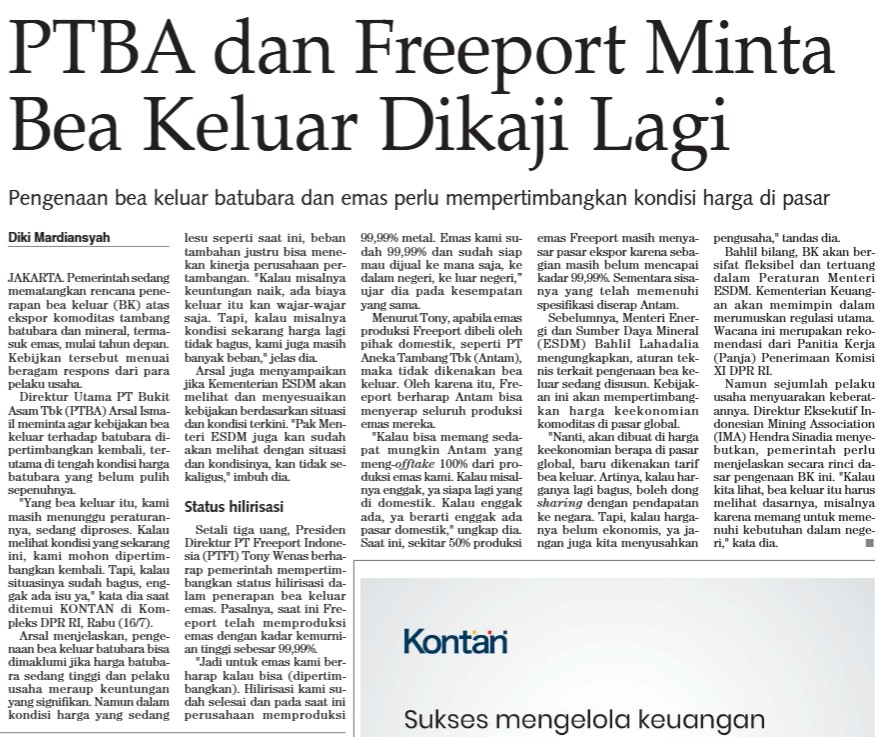 PTBA dan Freeport Minta Bea Keluar Dikaji Lagi

Pengenaan bea keluar batubara dan emas perlu mempertimbangkan kondisi harga di pasar

Diki Mardiansyah

JAKARTA. Pemerintah sedang mematangkan rencana penerapan bea keluar (BK) atas ekspor komoditas tambang batubara dan mineral, termasuk emas, mulai tahun depan. Kebijkan tersebut menuai beragam respons dari para pelaku usaha.

Direktur Utama PT Bukit Asam Tbk (PTBA) Arsal Ismail meminta agar kebijakan bea keluar terhadap batubara dipertimbangkan kembali, terutama di tengah kondisi harga batubara yang belum pulih sepenuhnya.

"Yang bea keluar itu, kami masih menunggu peraturannya, sedang diproses. Kalau melihat kondisi yang sekarang ini, kami mohon dipertimbangkan kembali. Tapi, kalau situasinya sudah bagus, enggak ada isu ya," kata dia saat ditemui KONTAN di Kompleks DPR RI, Rabu (16/7).

Arsal menjelaskan, pengenaan bea keluar batubara bisa dimaklumi jika harga batubara sedang tinggi dan pelaku usaha meraup keuntungan yang signifikan. Namun dalam kondisi harga yang sedang lesu seperti saat ini, beban tambahan justru bisa menekan kinerja perusahaan pertambangan. "Kalau misalnya keuntungan naik, ada biaya keluar itu kan wajar-wajar saja. Tapi, kalau misalnya kondisi sekarang harga lagi tidak bagus, kami juga masih banyak beban," jelas dia.

Arsal juga menyampaikan jika Kementerian ESDM akan melihat dan menyesuaikan kebijakan berdasarkan situasi dan kondisi terkini. "Pak Menteri ESDM juga kan sudah akan melihat dengan situasi dan kondisinya, kan tidak sekaligus," imbuh dia.

Status hilirisasi

Setali tiga uang, Presiden Direktur PT Freeport Indonesia (PTFI) Tony Wenas berharap pemerintah mempertimbangkan status hilirisasi dalam penerapan bea keluar emas. Pasalnya, saat ini Freeport telah memproduksi emas dengan kadar kemurnian tinggi sebesar 99,99%.

"Jadi untuk emas kami berharap kalau bisa (dipertimbangkan). Hilirisasi kami sudah selesai dan pada saat ini perusahaan memproduksi 99,99% metal. Emas kami sudah 99,99% dan sudah siap mau dijual ke mana saja, ke dalam negeri, ke luar negeri," ujar dia pada kesempatan yang sama.

Menurut Tony, apabila emas produksi Freeport dibeli oleh pihak domestik, seperti PT Aneka Tambang Tbk (Antam), maka tidak dikenakan bea keluar. Oleh karena itu, Freeport berharap Antam bisa menyerap seluruh produksi emas mereka.

"Kalau bisa memang sedapat mungkin Antam yang meng-offtake 100% dari produksi emas kami. Kalau misalnya enggak, ya siapa lagi yang di domestik. Kalau enggak ada, ya berarti enggak ada pasar domestik," ungkap dia. Saat ini, sekitar 50% produksi emas Freeport masih menyasar pasar ekspor karena sebagian masih belum mencapai kadar 99,99%. Sementara sisanya yang telah memenuhi spesifikasi diserap Antam.

Sebelumnya, Menteri Energi dan Sumber Daya Mineral (ESDM) Bahlil Lahadalia mengungkapkan, aturan teknis terkait pengenaan bea keluar sedang disusun. Kebijakan ini akan mempertimbangkan harga keekonomian komoditas di pasar global.

"Nanti, akan dibuat di harga keekonomian berapa di pasar global, baru dikenakan tarif bea keluar. Artinya, kalau harganya lagi bagus, boleh dong sharing dengan pendapatan ke negara. Tapi, kalau harganya belum ekonomis, ya jangan juga kita menyusahkan pengusaha," tandas dia.

Bahlil bilang, BK akan bersifat fleksibel dan tertuang dalam Peraturan Menteri ESDM. Kementerian Keuangan akan memimpin dalam merumuskan regulasi utama. Wacana ini merupakan rekomendasi dari Panitia Kerja (Panja) Penerimaan Komisi XI DPR RI.

Namun sejumlah pelaku usaha menyuarakan keberatannya. Direktur Eksekutif Indonesian Mining Association (IMA) Hendra Sinadia menyebutkan, pemerintah perlu menjelaskan secara rinci dasar pengenaan BK ini. "Kalau kita lihat, bea keluar itu harus melihat dasarnya, misalnya karena memang untuk memenuhi kebutuhan dalam negeri," kata dia.

Kontan

Sukses mengelola keuangan